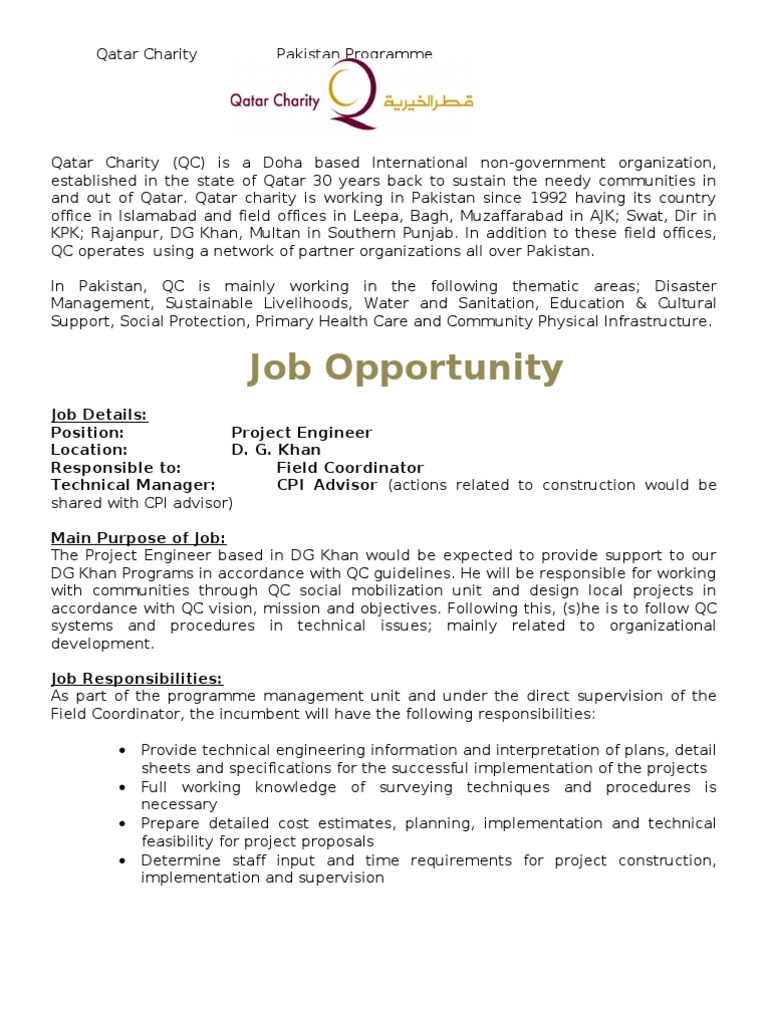 Qatar Charity Pakistan Programme

Qatar Charity قطر الخيرية

Qatar Charity (QC) is a Doha based International non-government organization, established in the state of Qatar 30 years back to sustain the needy communities in and out of Qatar. Qatar charity is working in Pakistan since 1992 having its country office in Islamabad and field offices in Leepa, Bagh, Muzaffarabad in AJK; Swat, Dir in KPK; Rajanpur, DG Khan, Multan in Southern Punjab. In addition to these field offices, QC operates using a network of partner organizations all over Pakistan.

In Pakistan, QC is mainly working in the following thematic areas; Disaster Management, Sustainable Livelihoods, Water and Sanitation, Education & Cultural Support, Social Protection, Primary Health Care and Community Physical Infrastructure.

Job Opportunity

Job Details:
Position: Project Engineer
Location: D. G. Khan
Responsible to: Field Coordinator
Technical Manager: CPI Advisor (actions related to construction would be shared with CPI advisor)

Main Purpose of Job:
The Project Engineer based in DG Khan would be expected to provide support to our DG Khan Programs in accordance with QC guidelines. He will be responsible for working with communities through QC social mobilization unit and design local projects in accordance with QC vision, mission and objectives. Following this, (s)he is to follow QC systems and procedures in technical issues; mainly related to organizational development.

Job Responsibilities:
As part of the programme management unit and under the direct supervision of the Field Coordinator, the incumbent will have the following responsibilities:

• Provide technical engineering information and interpretation of plans, detail sheets and specifications for the successful implementation of the projects
• Full working knowledge of surveying techniques and procedures is necessary
• Prepare detailed cost estimates, planning, implementation and technical feasibility for project proposals
• Determine staff input and time requirements for project construction, implementation and supervision